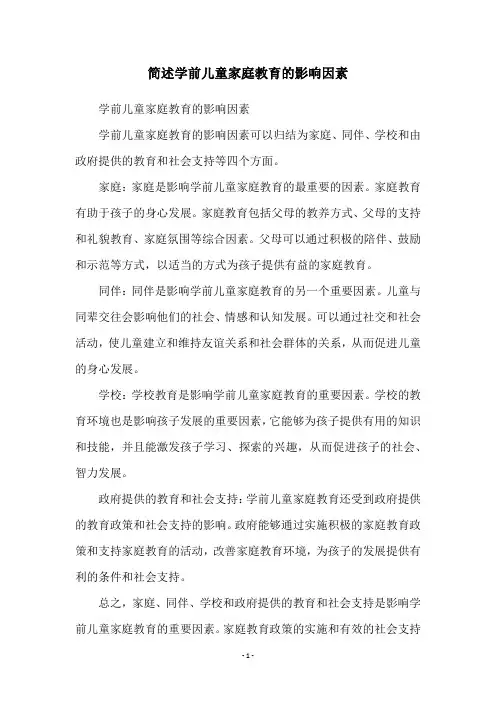 简述学前儿童家庭教育的影响因素

学前儿童家庭教育的影响因素

学前儿童家庭教育的影响因素可以归结为家庭、同伴、学校和由政府提供的教育和社会支持等四个方面。

家庭：家庭是影响学前儿童家庭教育的最重要的因素。家庭教育有助于孩子的身心发展。家庭教育包括父母的教养方式、父母的支持和礼貌教育、家庭氛围等综合因素。父母可以通过积极的陪伴、鼓励和示范等方式，以适当的方式为孩子提供有益的家庭教育。

同伴：同伴是影响学前儿童家庭教育的另一个重要因素。儿童与同辈交往会影响他们的社会、情感和认知发展。可以通过社交和社会活动，使儿童建立和维持友谊关系和社会群体的关系，从而促进儿童的身心发展。

学校：学校教育是影响学前儿童家庭教育的重要因素。学校的教育环境也是影响孩子发展的重要因素，它能够为孩子提供有用的知识和技能，并且能激发孩子学习、探索的兴趣，从而促进孩子的社会、智力发展。

政府提供的教育和社会支持：学前儿童家庭教育还受到政府提供的教育政策和社会支持的影响。政府能够通过实施积极的家庭教育政策和支持家庭教育的活动，改善家庭教育环境，为孩子的发展提供有利的条件和社会支持。

总之，家庭、同伴、学校和政府提供的教育和社会支持是影响学前儿童家庭教育的重要因素。家庭教育政策的实施和有效的社会支持

- 1 -